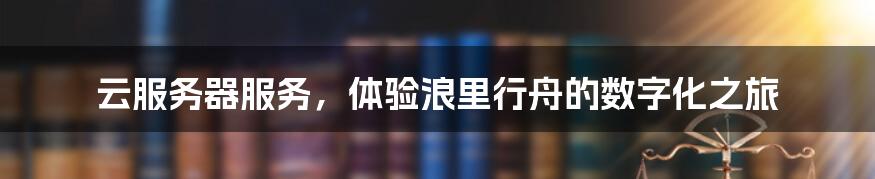 云服务器服务，体验浪里行舟的数字化之旅